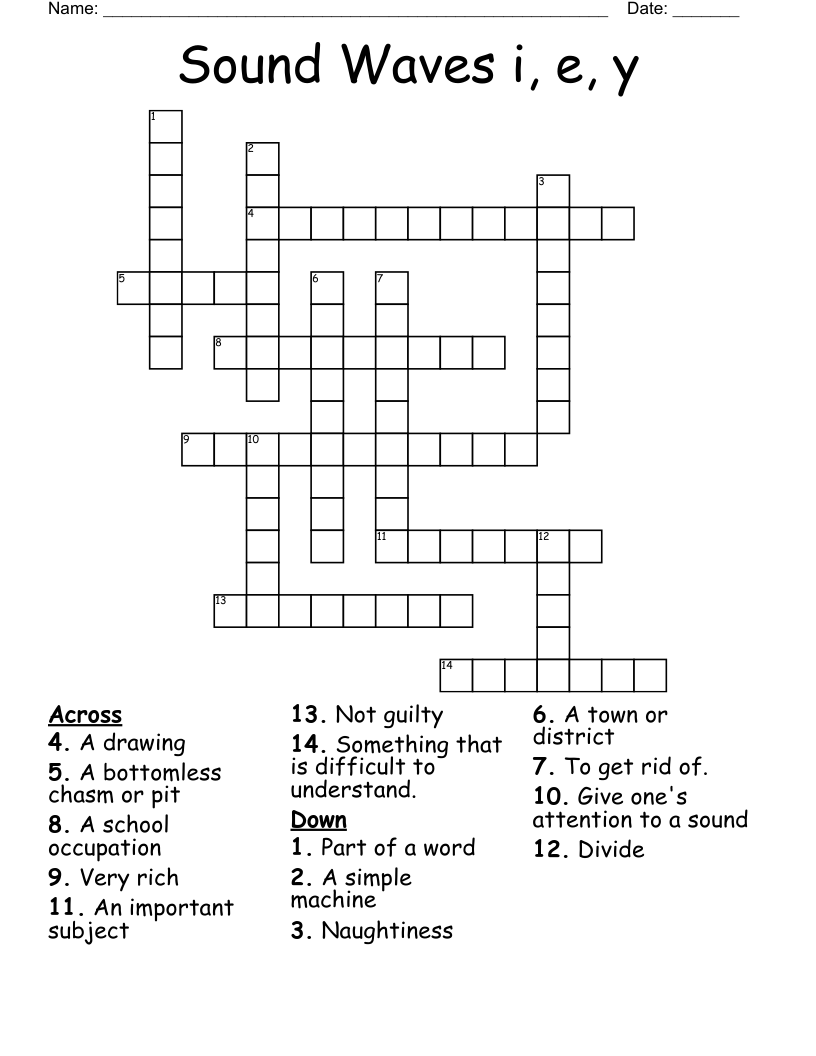 Name: ______________________________________________________ Date: _______

Sound Waves i, e, y

1
2
3
4
5
6
7
8
9
10
11
12
13
14

Across
4. A drawing
5. A bottomless chasm or pit
8. A school occupation
9. Very rich
11. An important subject
13. Not guilty
14. Something that is difficult to understand.

Down
1. Part of a word
2. A simple machine
3. Naughtiness
6. A town or district
7. To get rid of.
10. Give one's attention to a sound
12. Divide